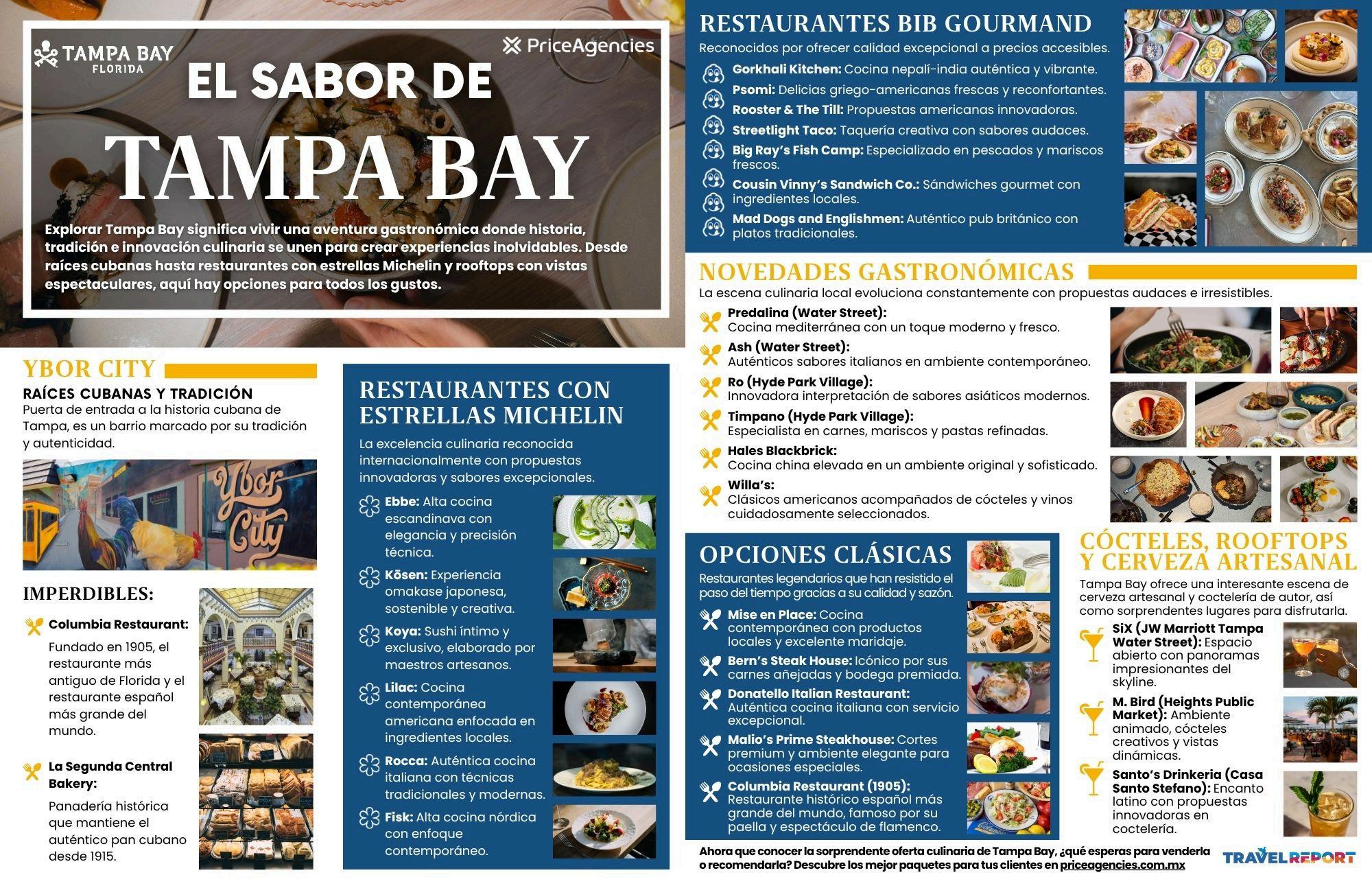 TAMPA BAY
FLORIDA

PriceAgencies

EL SABOR DE
TAMPA BAY

Explorar Tampa Bay significa vivir una aventura gastronómica donde historia, tradición e innovación culinaria se unen para crear experiencias inolvidables. Desde raíces cubanas hasta restaurantes con estrellas Michelin y rooftops con vistas espectaculares, aquí hay opciones para todos los gustos.

YBOR CITY

RAÍCES CUBANAS Y TRADICIÓN
Puerta de entrada a la historia cubana de Tampa, es un barrio marcado por su tradición y autenticidad.

Ybor City

IMPERDIBLES:

Columbia Restaurant:
Fundado en 1905, el restaurante más antiguo de Florida y el restaurante español más grande del mundo.

La Segunda Central Bakery:
Panadería histórica que mantiene el auténtico pan cubano desde 1915.

RESTAURANTES CON ESTRELLAS MICHELIN

La excelencia culinaria reconocida internacionalmente con propuestas innovadoras y sabores excepcionales.

Ebbe: Alta cocina escandinava con elegancia y precisión técnica.

Kōsen: Experiencia omakase japonesa, sostenible y creativa.

Koya: Sushi íntimo y exclusivo, elaborado por maestros artesanos.

Lilac: Cocina contemporánea americana enfocada en ingredientes locales.

Rocca: Auténtica cocina italiana con técnicas tradicionales y modernas.

Fisk: Alta cocina nórdica con enfoque contemporáneo.

RESTAURANTES BIB GOURMAND

Reconocidos por ofrecer calidad excepcional a precios accesibles.

Gorkhali Kitchen: Cocina nepalí-india auténtica y vibrante.
Psomi: Delicias griego-americanas frescas y reconfortantes.
Rooster & The Till: Propuestas americanas innovadoras.
Streetlight Taco: Taquería creativa con sabores audaces.
Big Ray's Fish Camp: Especializado en pescados y mariscos frescos.
Cousin Vinny's Sandwich Co.: Sándwiches gourmet con ingredientes locales.
Mad Dogs and Englishmen: Auténtico pub británico con platos tradicionales.

NOVEDADES GASTRONÓMICAS

La escena culinaria local evoluciona constantemente con propuestas audaces e irresistibles.

Predalina (Water Street):
Cocina mediterránea con un toque moderno y fresco.
Ash (Water Street):
Auténticos sabores italianos en ambiente contemporáneo.
Ro (Hyde Park Village):
Innovadora interpretación de sabores asiáticos modernos.
Timpano (Hyde Park Village):
Especialista en carnes, mariscos y pastas refinadas.
Hales Blackbrick:
Cocina china elevada en un ambiente original y sofisticado.
Willa's:
Clásicos americanos acompañados de cócteles y vinos cuidadosamente seleccionados.

OPCIONES CLÁSICAS

Restaurantes legendarios que han resistido el paso del tiempo gracias a su calidad y sazón.

Mise en Place: Cocina contemporánea con productos locales y excelente maridaje.
Bern's Steak House: Icónico por sus carnes añejadas y bodega premiada.
Donatello Italian Restaurant: Auténtica cocina italiana con servicio excepcional.
Malio's Prime Steakhouse: Cortes premium y ambiente elegante para ocasiones especiales.
Columbia Restaurant (1905): Restaurante histórico español más grande del mundo, famoso por su paella y espectáculo de flamenco.

CÓCTELES, ROOFTOPS Y CERVEZA ARTESANAL

Tampa Bay ofrece una interesante escena de cerveza artesanal y coctelería de autor, así como sorprendentes lugares para disfrutarla.

SiX (JW Marriott Tampa Water Street): Espacio abierto con panoramas impresionantes del skyline.
M. Bird (Heights Public Market): Ambiente animado, cócteles creativos y vistas dinámicas.
Santo's Drinkeria (Casa Santo Stefano): Encanto latino con propuestas innovadoras en coctelería.

Ahora que conocer la sorprendente oferta culinaria de Tampa Bay, ¿qué esperas para venderla o recomendarla? Descubre los mejor paquetes para tus clientes en priceagencies.com.mx

TRAVELREPORT